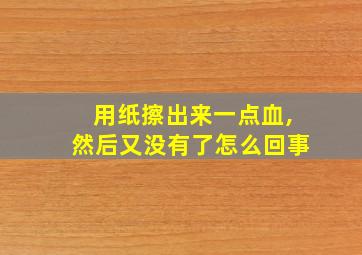 用纸擦出来一点血，
然后又没有了怎么回事